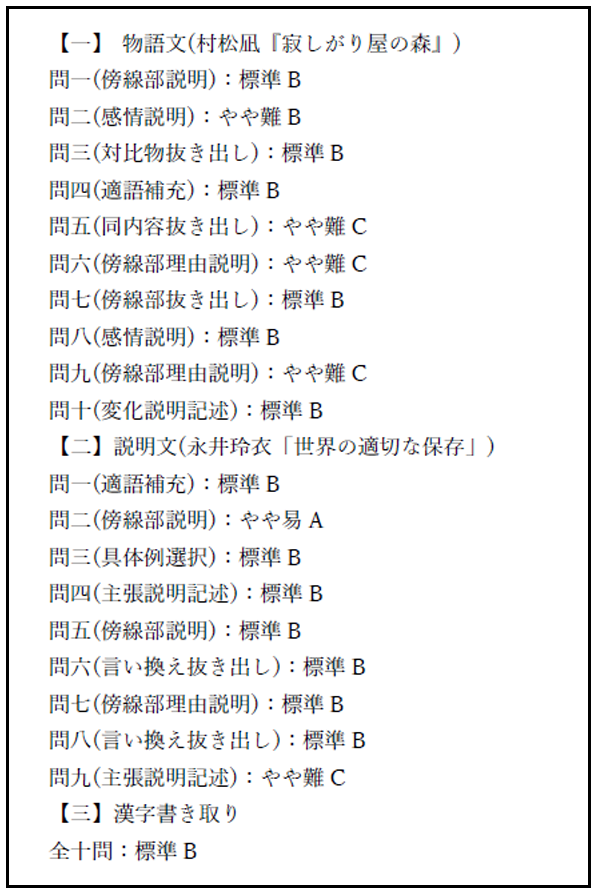 【一】 物語文(村松凪『寂しがり屋の森』)
問一(傍線部説明):標準 B
問二(感情説明):やや難 B
問三(対比物抜き出し):標準 B
問四(適語補充):標準 B
問五(同内容抜き出し):やや難 C
問六(傍線部理由説明):やや難 C
問七(傍線部抜き出し):標準 B
問八(感情説明):標準 B
問九(傍線部理由説明):やや難 C
問十(変化説明記述):標準 B
【二】説明文(永井玲衣「世界の適切な保存」)
問一(適語補充):標準 B
問二(傍線部説明):やや易 A
問三(具体例選択):標準 B
問四(主張説明記述):標準 B
問五(傍線部説明):標準 B
問六(言い換え抜き出し):標準 B
問七(傍線部理由説明):標準 B
問八(言い換え抜き出し):標準 B
問九(主張説明記述):やや難 C
【三】漢字書き取り
全十問:標準 B